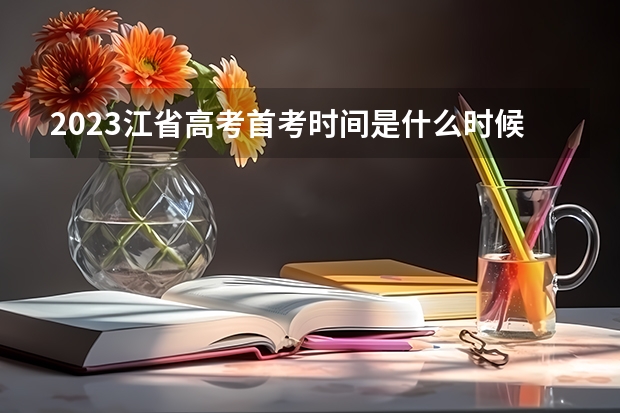 2023江省高考首考时间是什么时候